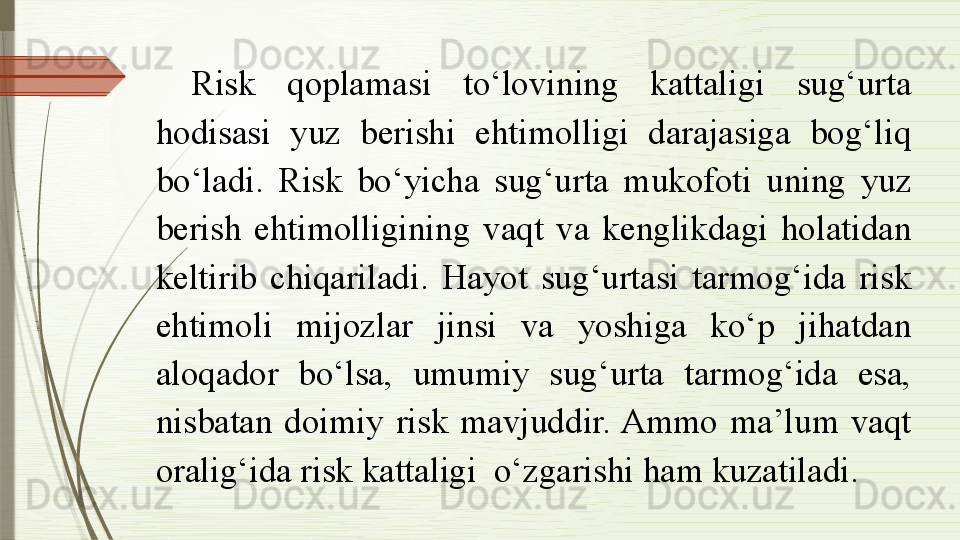 Risk qoplamasi to'lovining kattaligi sug'urta hodisasi yuz berishi ehtimolligi darajasiga bog'liq bo'ladi. Risk bo'yicha sug'urta mukofoti uning yuz berish ehtimolligining vaqt va kenglikdagi holatidan keltirib chiqariladi. Hayot sug'urtasi tarmog'ida risk ehtimoli mijozlar jinsi va yoshiga ko'p jihatdan aloqador bo'lsa, umumiy sug'urta tarmog'ida esa, nisbatan doimiy risk mavjuddir. Ammo ma'lum vaqt oralig'ida risk kattaligi o'zgarishi ham kuzatiladi.

Docx.uz